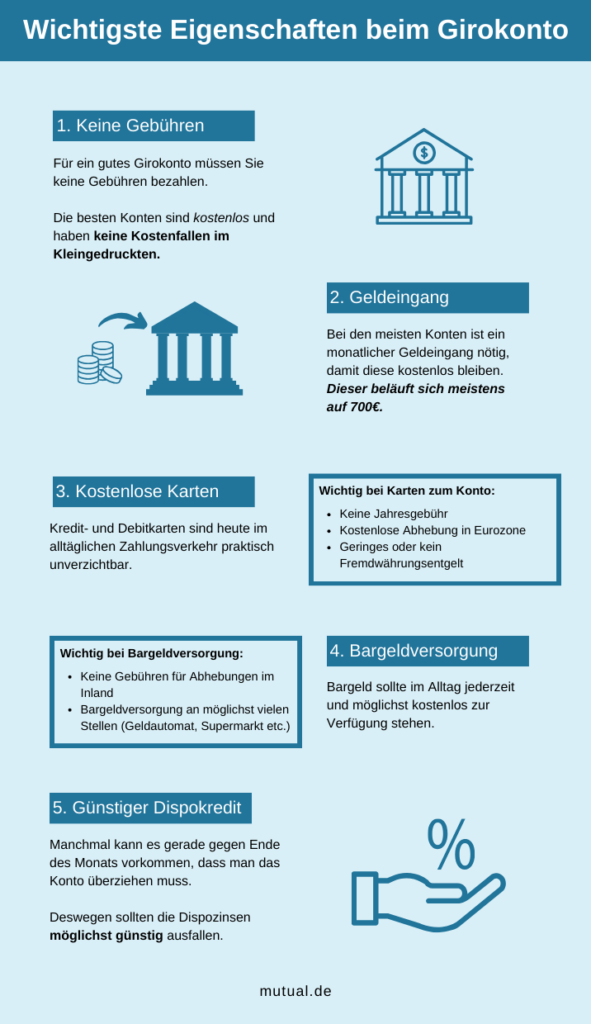 Wichtigste Eigenschaften beim Girokonto

1. Keine Gebühren

Für ein gutes Girokonto müssen Sie keine Gebühren bezahlen.

Die besten Konten sind kostenlos und haben keine Kostenfallen im Kleingedruckten.

$

2. Geldeingang

Bei den meisten Konten ist ein monatlicher Geldeingang nötig, damit diese kostenlos bleiben. Dieser beläuft sich meistens auf 700€.

3. Kostenlose Karten

Kredit- und Debitkarten sind heute im alltäglichen Zahlungsverkehr praktisch unverzichtbar.

Wichtig bei Karten zum Konto:
- Keine Jahresgebühr
- Kostenlose Abhebung in Eurozone
- Geringes oder kein Fremdwährungsentgelt

Wichtig bei Bargeldversorgung:
- Keine Gebühren für Abhebungen im Inland
- Bargeldversorgung an möglichst vielen Stellen (Geldautomat, Supermarkt etc.)

4. Bargeldversorgung

Bargeld sollte im Alltag jederzeit und möglichst kostenlos zur Verfügung stehen.

5. Günstiger Dispokredit

Manchmal kann es gerade gegen Ende des Monats vorkommen, dass man das Konto überziehen muss.

Deswegen sollten die Dispozinsen möglichst günstig ausfallen.

%

mutual.de